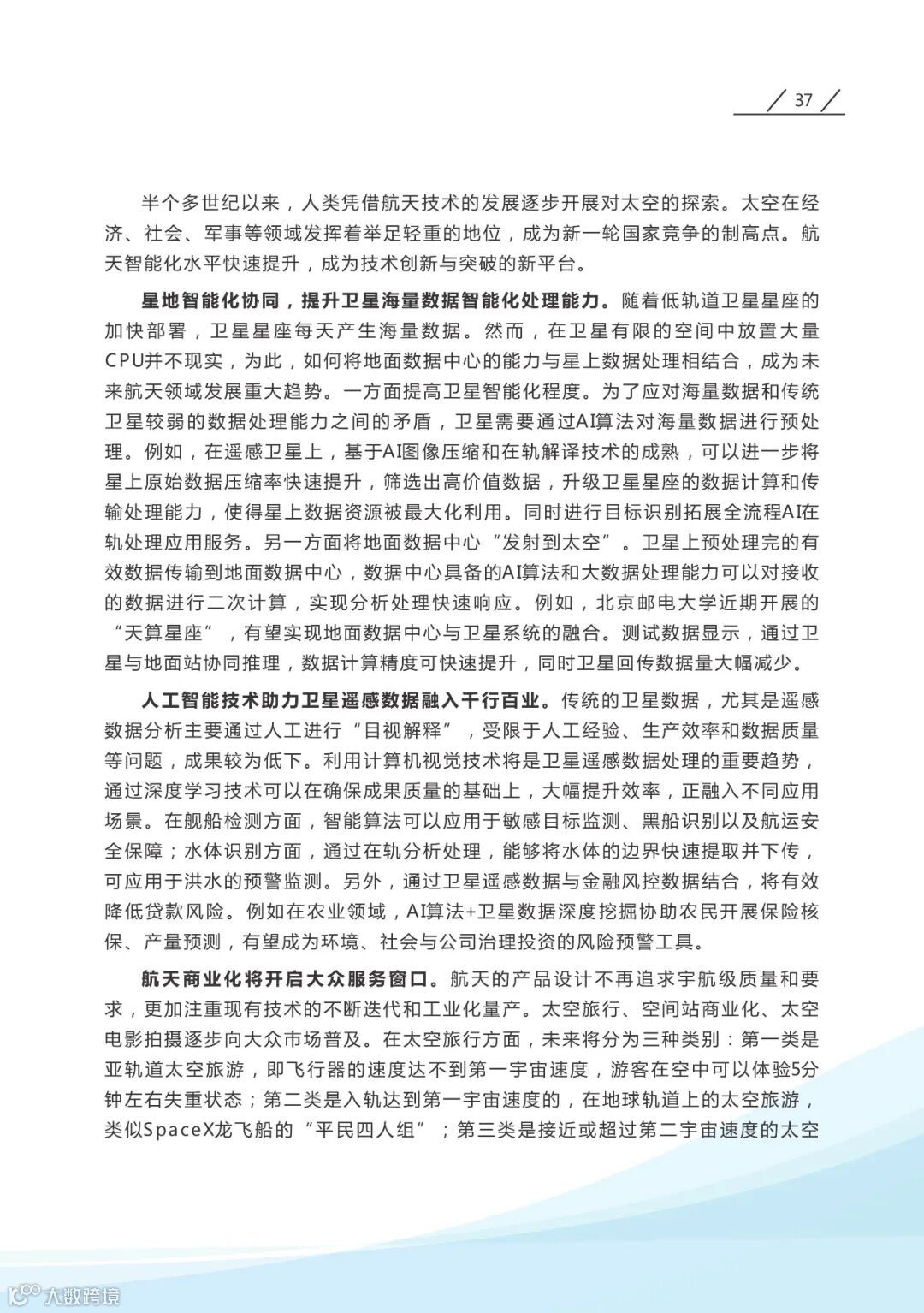 37

半个多世纪以来，人类凭借航天技术的发展逐步开展对太空的探索。太空在经济、社会、军事等领域发挥着举足轻重的地位，成为新一轮国家竞争的制高点。航天智能化水平快速提升，成为技术创新与突破的新平台。

星地智能化协同，提升卫星海量数据智能化处理能力。随着低轨道卫星星座的加快部署，卫星星座每天产生海量数据。然而，在卫星有限的空间中放置大量CPU并不现实，为此，如何将地面数据中心的能力与星上数据处理相结合，成为未来航天领域发展重大趋势。一方面提高卫星智能化程度。为了应对海量数据和传统卫星较弱的数据处理能力之间的矛盾，卫星需要通过AI算法对海量数据进行预处理。例如，在遥感卫星上，基于AI图像压缩和在轨解译技术的成熟，可以进一步将星上原始数据压缩率快速提升，筛选出高价值数据，升级卫星星座的数据计算和传输处理能力，使得星上数据资源被最大化利用。同时进行目标识别拓展全流程AI在轨处理应用服务。另一方面将地面数据中心“发射到太空”。卫星上预处理完的有效数据传输到地面数据中心，数据中心具备的AI算法和大数据处理能力可以对接收的数据进行二次计算，实现分析处理快速响应。例如，北京邮电大学近期开展的“天算星座”，有望实现地面数据中心与卫星系统的融合。测试数据显示，通过卫星与地面站协同推理，数据计算精度可快速提升，同时卫星回传数据量大幅减少。

人工智能技术助力卫星遥感数据融入千行百业。传统的卫星数据，尤其是遥感数据分析主要通过人工进行“目视解释”，受限于人工经验、生产效率和数据质量等问题，成果较为低下。利用计算机视觉技术将是卫星遥感数据处理的重要趋势，通过深度学习技术可以在确保成果质量的基础上，大幅提升效率，正融入不同应用场景。在舰船检测方面，智能算法可以应用于敏感目标监测、黑船识别以及航运安全保障；水体识别方面，通过在轨分析处理，能够将水体的边界快速提取并下传，可应用于洪水的预警监测。另外，通过卫星遥感数据与金融风控数据结合，将有效降低贷款风险。例如在农业领域，AI算法+卫星数据深度挖掘协助农民开展保险核保、产量预测，有望成为环境、社会与公司治理投资的风险预警工具。

航天商业化将开启大众服务窗口。航天的产品设计不再追求宇航级质量和要求，更加注重现有技术的不断迭代和工业化量产。太空旅行、空间站商业化、太空电影拍摄逐步向大众市场普及。在太空旅行方面，未来将分为三种类别：第一类是亚轨道太空旅游，即飞行器的速度达不到第一宇宙速度，游客在空中可以体验5分钟左右失重状态；第二类是入轨达到第一宇宙速度的，在地球轨道上的太空旅游，类似SpaceX龙飞船的“平民四人组”；第三类是接近或超过第二宇宙速度的太空

大数跨境